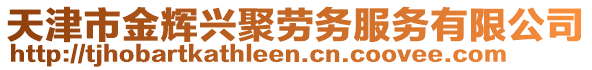 天津市金辉兴聚劳务服务有限公司
http://tjhobartkathleen.cn.coovee.com